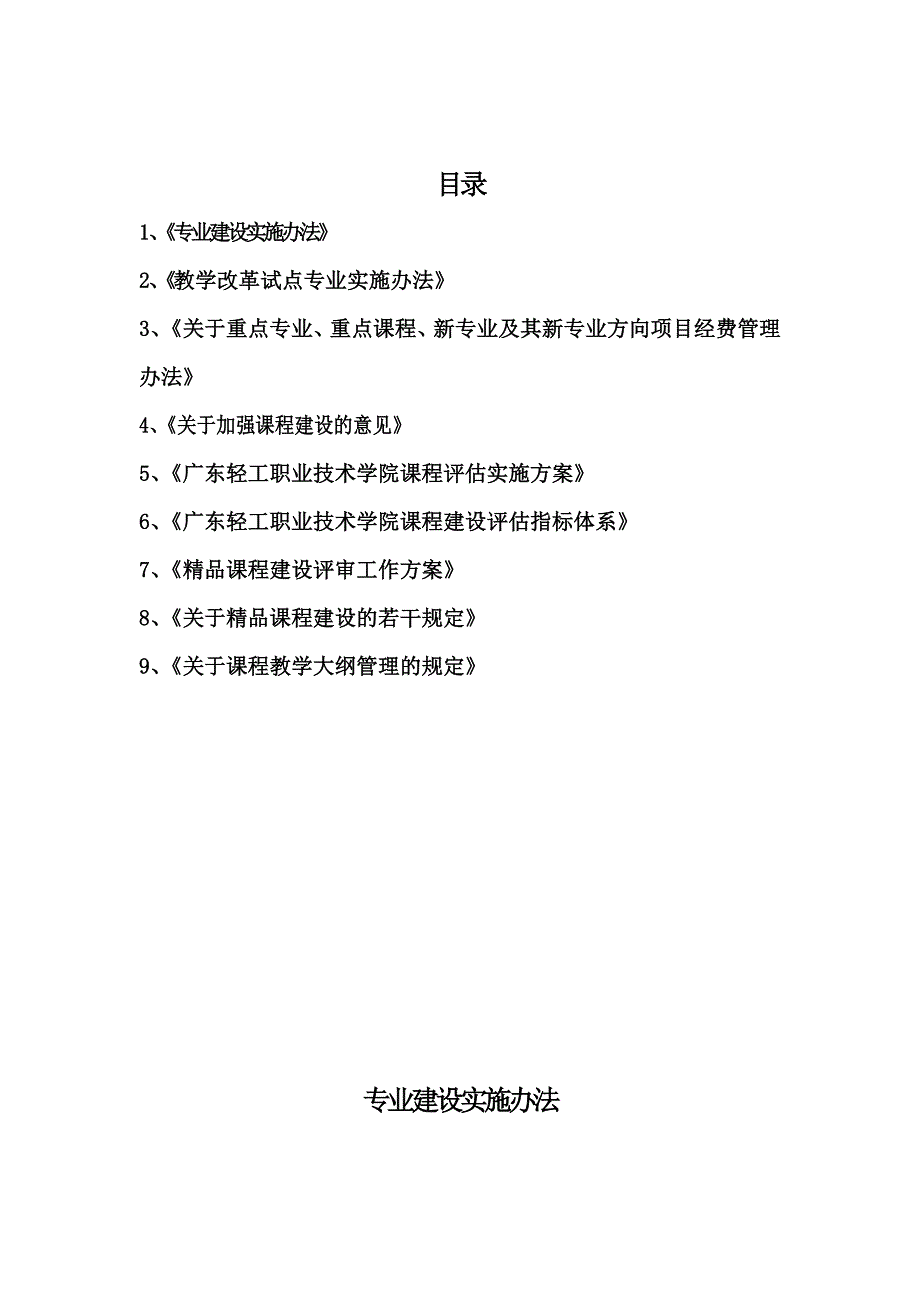 目录

1、《专业建设实施办法》

2、《教学改革试点专业实施办法》

3、《关于重点专业、重点课程、新专业及其新专业方向项目经费管理办法》

4、《关于加强课程建设的意见》

5、《广东轻工职业技术学院课程评估实施方案》

6、《广东轻工职业技术学院课程建设评估指标体系》

7、《精品课程建设评审工作方案》

8、《关于精品课程建设的若干规定》

9、《关于课程教学大纲管理的规定》

专业建设实施办法